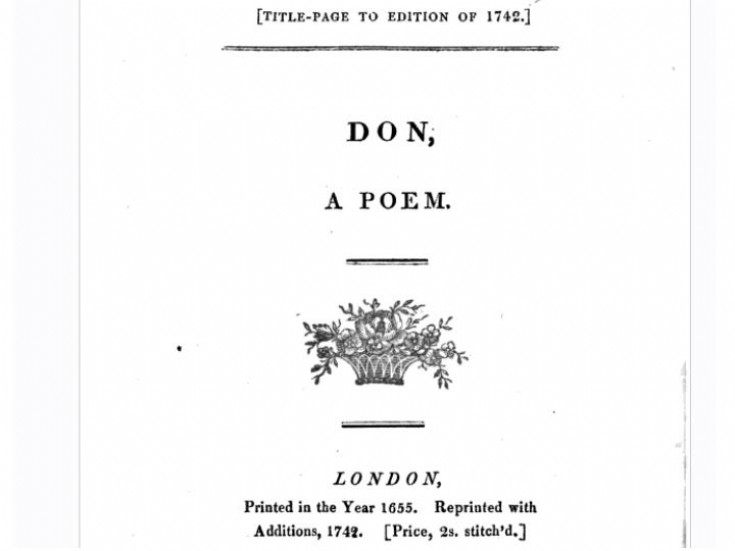 [TITLE-PAGE TO EDITION OF 1742.]

DON,

A POEM.

LONDON,

Printed in the Year 1655. Reprinted with Additions, 1742. [Price, 2s. stitch'd.]